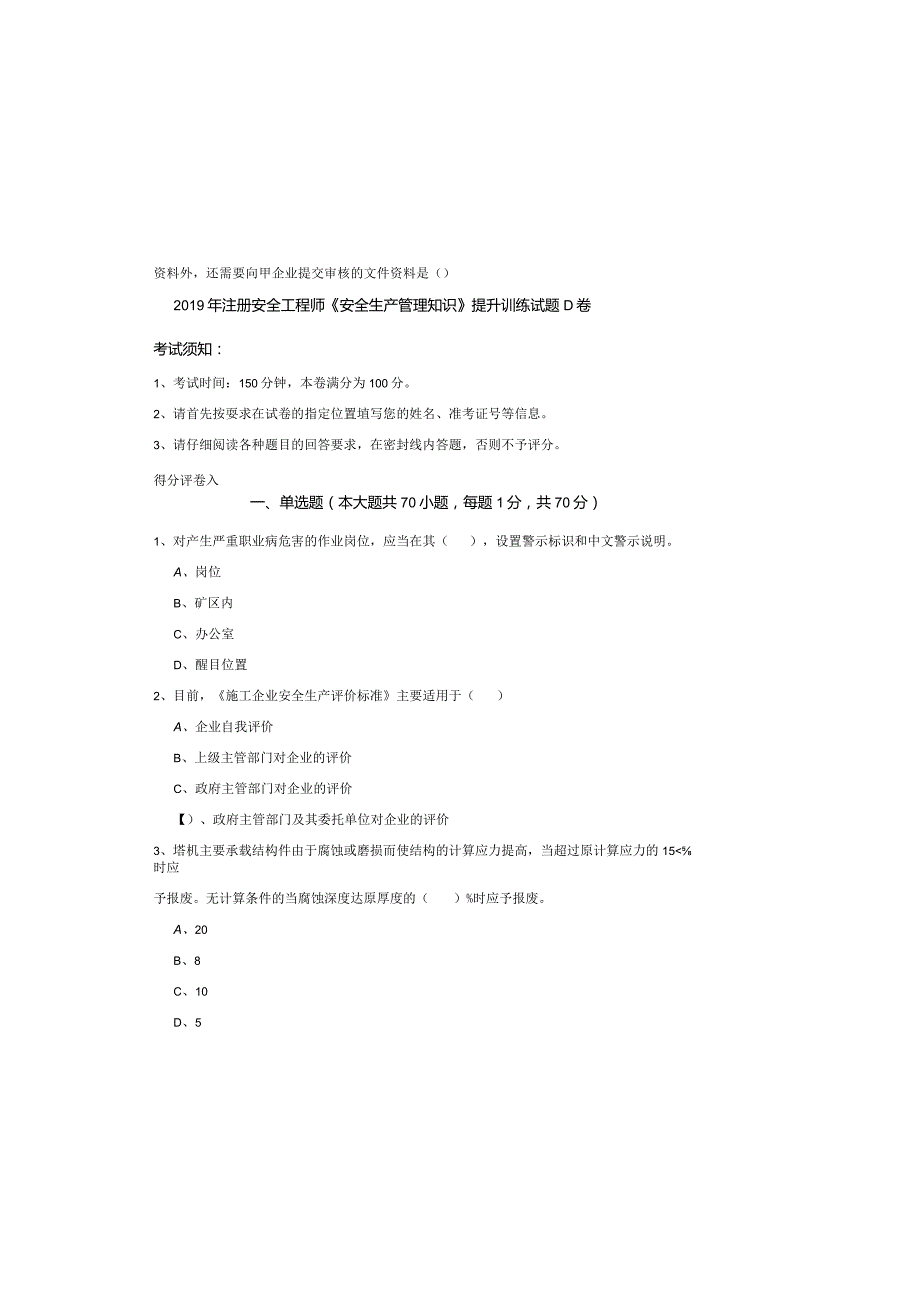 资料外，还需要向甲企业提交审核的文件资料是（）

2019年注册安全工程师《安全生产管理知识》提升训练试题D卷

考试须知：

1、考试时间：150分钟，本卷满分为100分。

2、请首先按要求在试卷的指定位置填写您的姓名、准考证号等信息。

3、请仔细阅读各种题目的回答要求，在密封线内答题，否则不予评分。

得分评卷入

一、单选题（本大题共70小题，每题1分，共70分）

1、对产生严重职业病危害的作业岗位，应当在其（ ），设置警示标识和中文警示说明。

A、岗位

B、矿区内

C、办公室

D、醒目位置

2、目前，《施工企业安全生产评价标准》主要适用于（ ）

A、企业自我评价

B、上级主管部门对企业的评价

C、政府主管部门对企业的评价

【）、政府主管部门及其委托单位对企业的评价

3、塔机主要承载结构件由于腐蚀或磨损而使结构的计算应力提高，当超过原计算应力的15<%时应

予报废。无计算条件的当腐蚀深度达原厚度的（ ）%时应予报废。

A、20

B、8

C、10

D、5